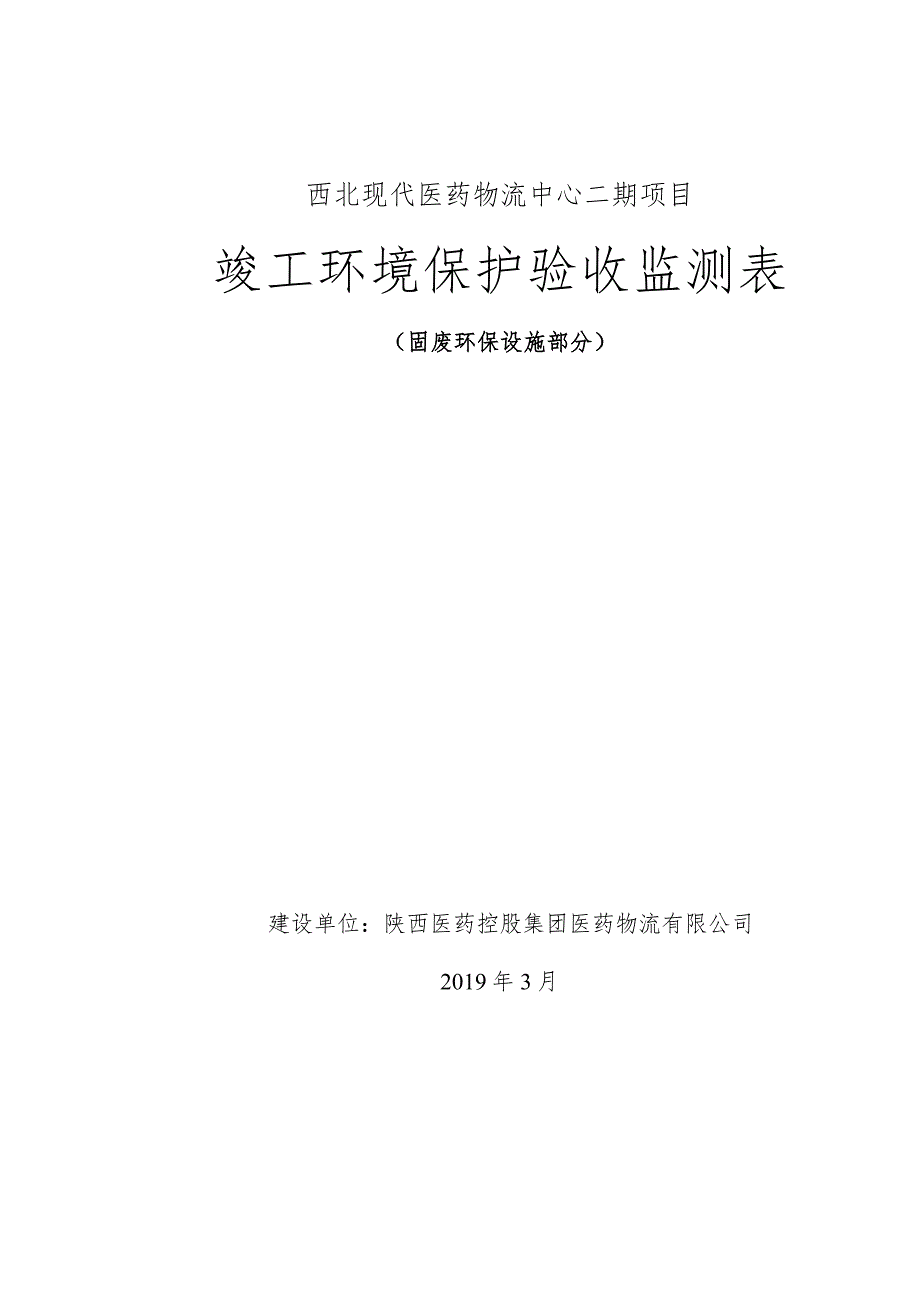 西北现代医药物流中心二期项目

竣工环境保护验收监测表

（固废环保设施部分）

建设单位：陕西医药控股集团医药物流有限公司

2019 年 3 月